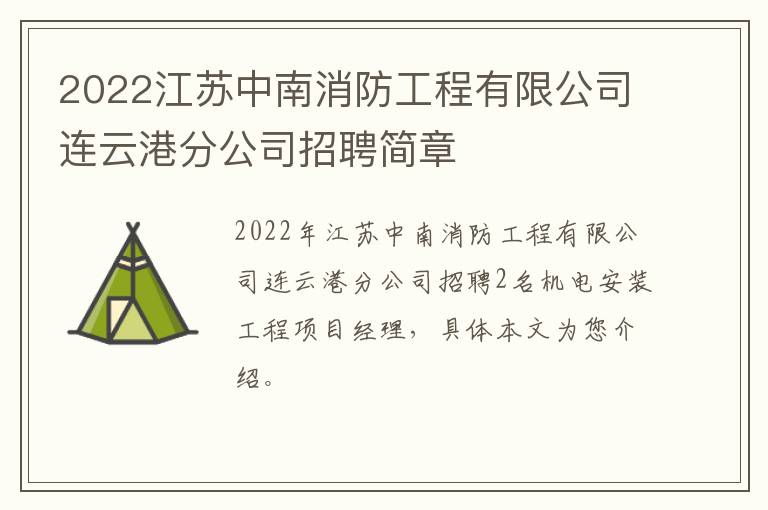 2022江苏中南消防工程有限公司连云港分公司招聘简章

2022年江苏中南消防工程有限公司连云港分公司招聘2名机电安装工程项目经理，具体本文为您介绍。